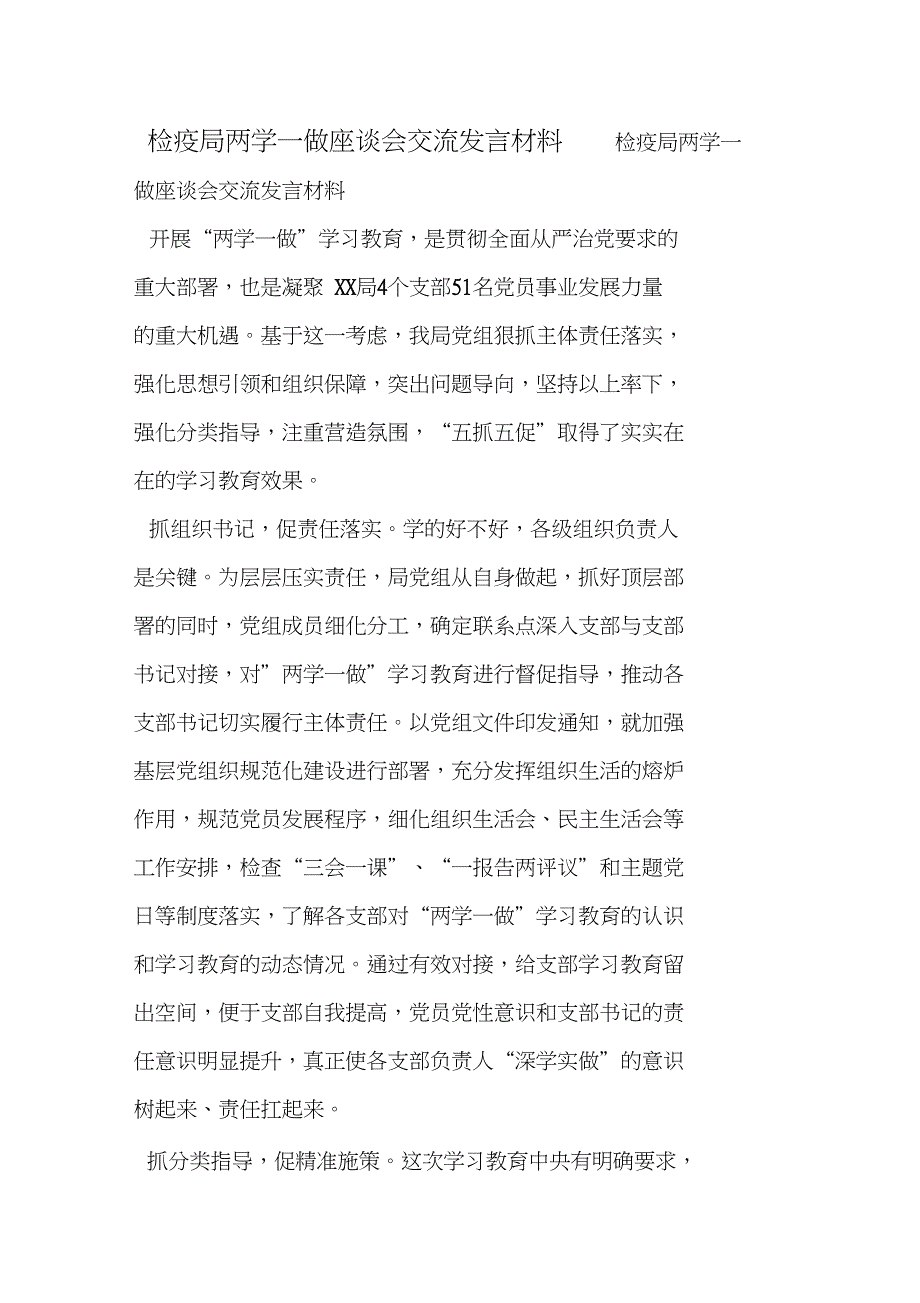 检疫局两学一做座谈会交流发言材料　　检疫局两学一做座谈会交流发言材料

开展“两学一做”学习教育，是贯彻全面从严治党要求的重大部署，也是凝聚 XX局4个支部51名党员事业发展力量的重大机遇。基于这一考虑，我局党组狠抓主体责任落实，强化思想引领和组织保障，突出问题导向，坚持以上率下，强化分类指导，注重营造氛围，“五抓五促”取得了实实在在的学习教育效果。

抓组织书记，促责任落实。学的好不好，各级组织负责人是关键。为层层压实责任，局党组从自身做起，抓好顶层部署的同时，党组成员细化分工，确定联系点深入支部与支部书记对接，对”两学一做”学习教育进行督促指导，推动各支部书记切实履行主体责任。以党组文件印发通知，就加强基层党组织规范化建设进行部署，充分发挥组织生活的熔炉作用，规范党员发展程序，细化组织生活会、民主生活会等工作安排，检查“三会一课”、“一报告两评议”和主题党日等制度落实，了解各支部对“两学一做”学习教育的认识和学习教育的动态情况。通过有效对接，给支部学习教育留出空间，便于支部自我提高，党员党性意识和支部书记的责任意识明显提升，真正使各支部负责人“深学实做”的意识树起来、责任扛起来。

抓分类指导，促精准施策。这次学习教育中央有明确要求，